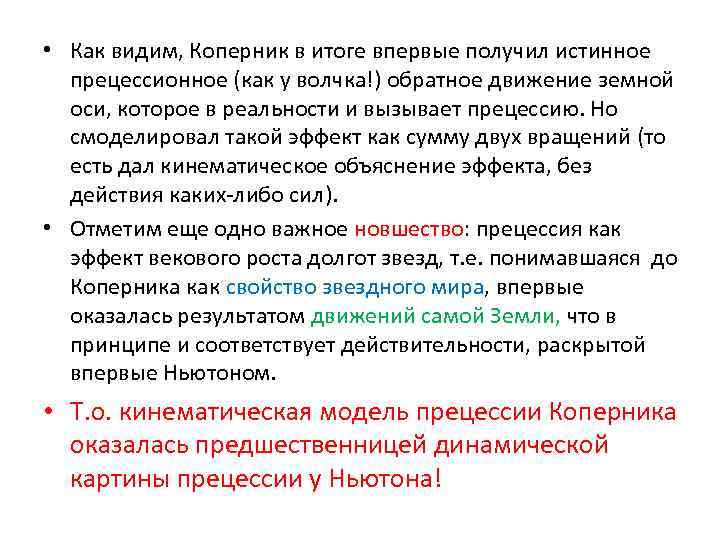 • Как видим, Коперник в итоге впервые получил истинное прецессионное (как у волчка!) обратное движение земной оси, которое в реальности и вызывает прецессию. Но смоделировал такой эффект как сумму двух вращений (то есть дал кинематическое объяснение эффекта, без действия каких-либо сил).

• Отметим еще одно важное новшество: прецессия как эффект векового роста долгот звезд, т.е. понимавшаяся до Коперника как свойство звездного мира, впервые оказалась результатом движений самой Земли, что в принципе и соответствует действительности, раскрытой впервые Ньютоном.

• Т.о. кинематическая модель прецессии Коперника оказалась предшественницей динамической картины прецессии у Ньютона!